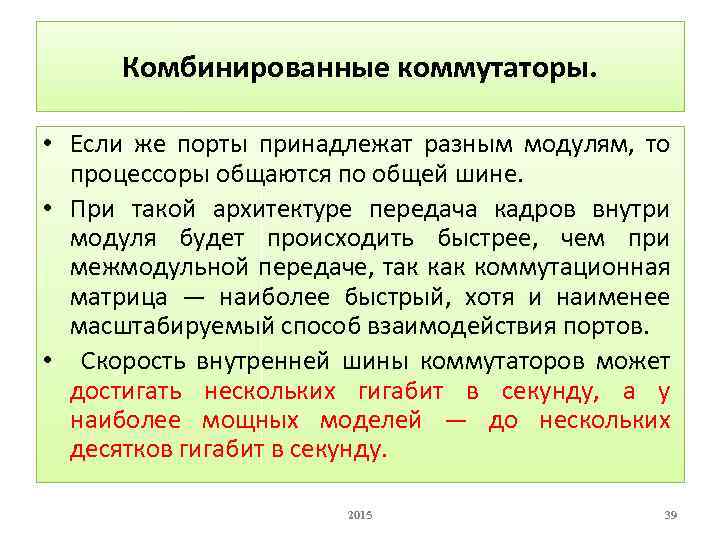 Комбинированные коммутаторы.

• Если же порты принадлежат разным модулям, то процессоры общаются по общей шине.

• При такой архитектуре передача кадров внутри модуля будет происходить быстрее, чем при межмодульной передаче, так как коммутационная матрица — наиболее быстрый, хотя и наименее масштабируемый способ взаимодействия портов.

• Скорость внутренней шины коммутаторов может достигать нескольких гигабит в секунду, а у наиболее мощных моделей — до нескольких десятков гигабит в секунду.

2015

39